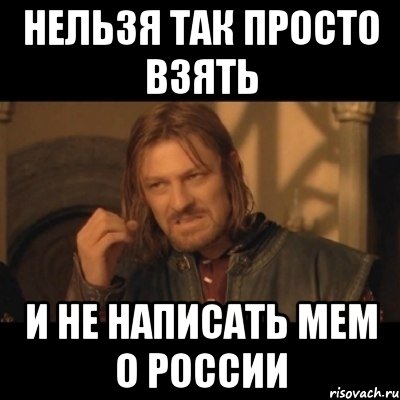 НЕЛЬЗЯ ТАК ПРОСТО ВЗЯТЬ

И НЕ НАПИСАТЬ МЕМ О РОССИИ

risovach.ru